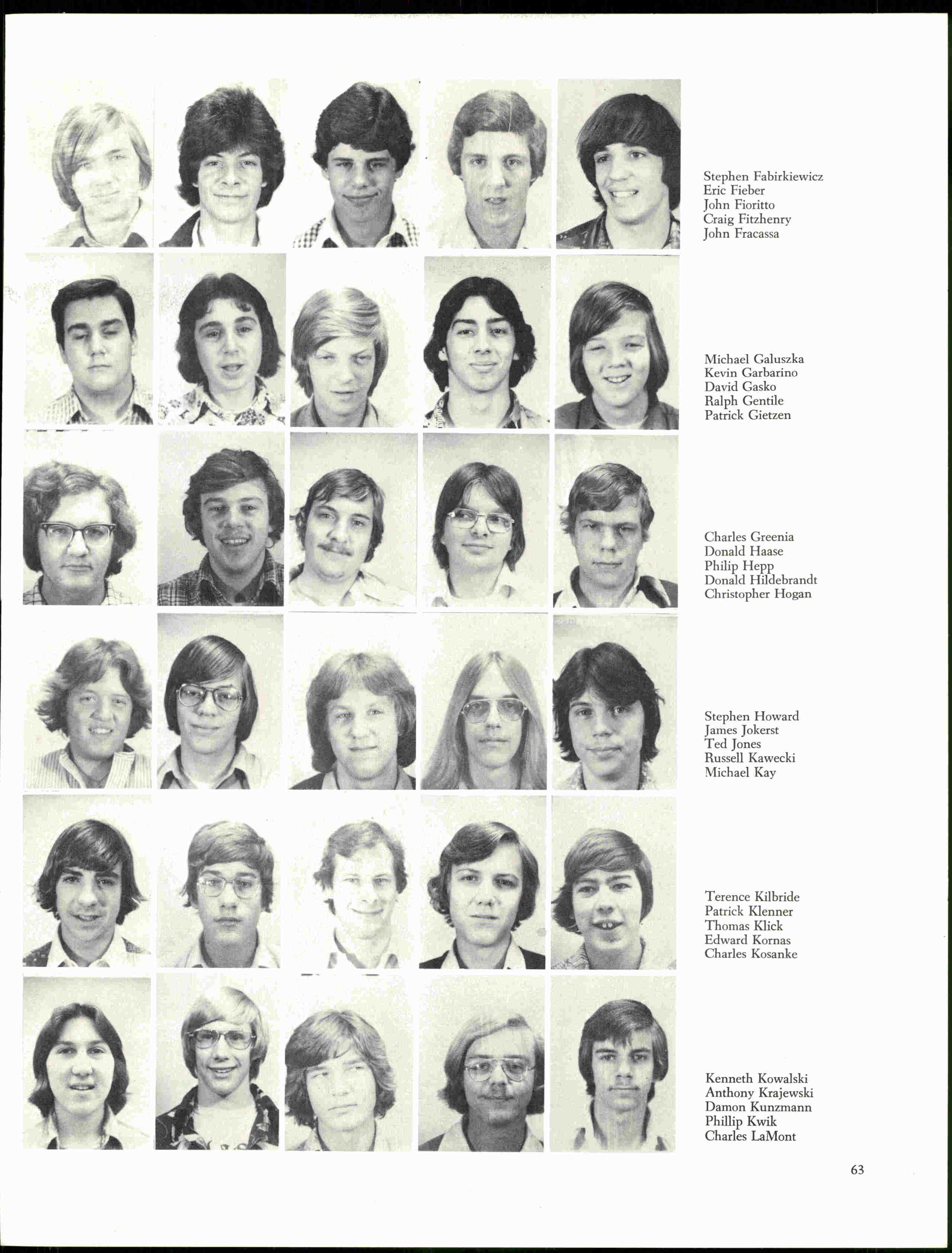 Stephen Fabirkiewicz
Eric Fieber
John Fioritto
Craig Fitzhenry
John Fracassa

Michael Galuszka
Kevin Garbarino
David Gasko
Ralph Gentile
Patrick Gietzen

Charles Greenia
Donald Haase
Philip Hepp
Donald Hildebrandt
Christopher Hogan

Stephen Howard
James Jokerst
Ted Jones
Russell Kawecki
Michael Kay

Terence Kilbride
Patrick Klenner
Thomas Klick
Edward Kornas
Charles Kosanke

Kenneth Kowalski
Anthony Krajewski
Damon Kunzmann
Phillip Kwik
Charles LaMont

63